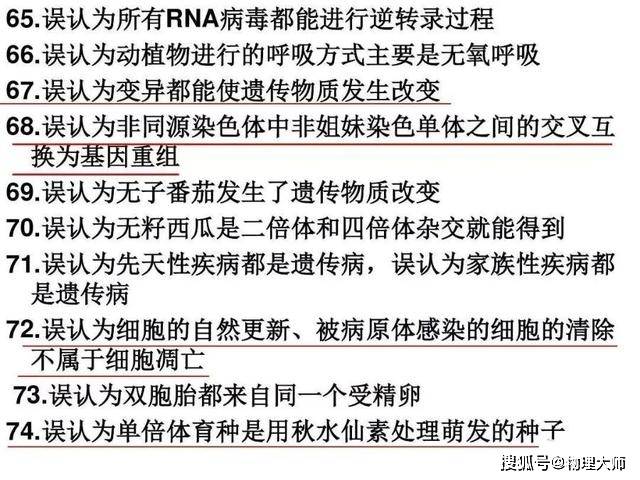 65.误认为所有RNA病毒都能进行逆转录过程

66.误认为动植物进行的呼吸方式主要是无氧呼吸

67.误认为变异都能使遗传物质发生改变

68.误认为非同源染色体中非姐妹染色单体之间的交叉互换为基因重组

69.误认为无子番茄发生了遗传物质改变

70.误认为无籽西瓜是二倍体和四倍体杂交就能得到

71.误认为先天性疾病都是遗传病，误认为家族性疾病都是遗传病

72.误认为细胞的自然更新、被病原体感染的细胞的清除不属于细胞凋亡

73.误认为双胞胎都来自同一个受精卵

74.误认为单倍体育种是用秋水仙素处理萌发的种子

搜狐号@物理大师